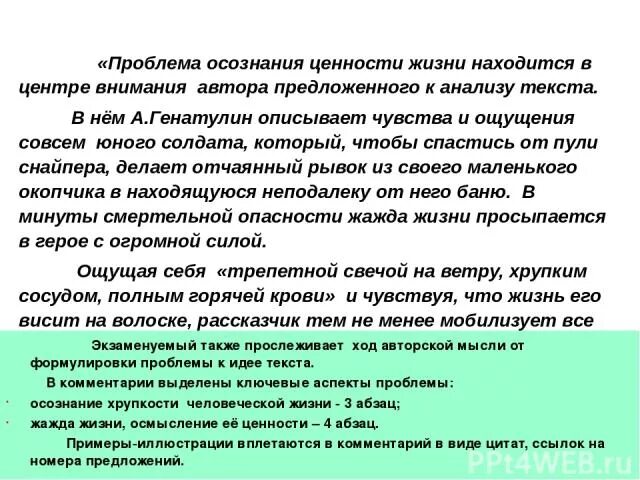 «Проблема осознания ценности жизни находится в центре внимания автора предложенного к анализу текста.

В нём А.Генатулин описывает чувства и ощущения совсем юного солдата, который, чтобы спастись от пули снайпера, делает отчаянный рывок из своего маленького окопчика в находящуюся неподалеку от него баню. В минуты смертельной опасности жажда жизни просыпается в герое с огромной силой.

Ощущая себя «трепетной свечой на ветру, хрупким сосудом, полным горячей крови» и чувствуя, что жизнь его висит на волоске, рассказчик тем не менее мобилизует все

Экзаменуемый также прослеживает ход авторской мысли от формулировки проблемы к идее текста.

В комментарии выделены ключевые аспекты проблемы:

· осознание хрупкости человеческой жизни - 3 абзац;

· жажда жизни, осмысление её ценности – 4 абзац.

Примеры-иллюстрации вплетаются в комментарий в виде цитат, ссылок на номера предложений.

PPt4WEB.ru